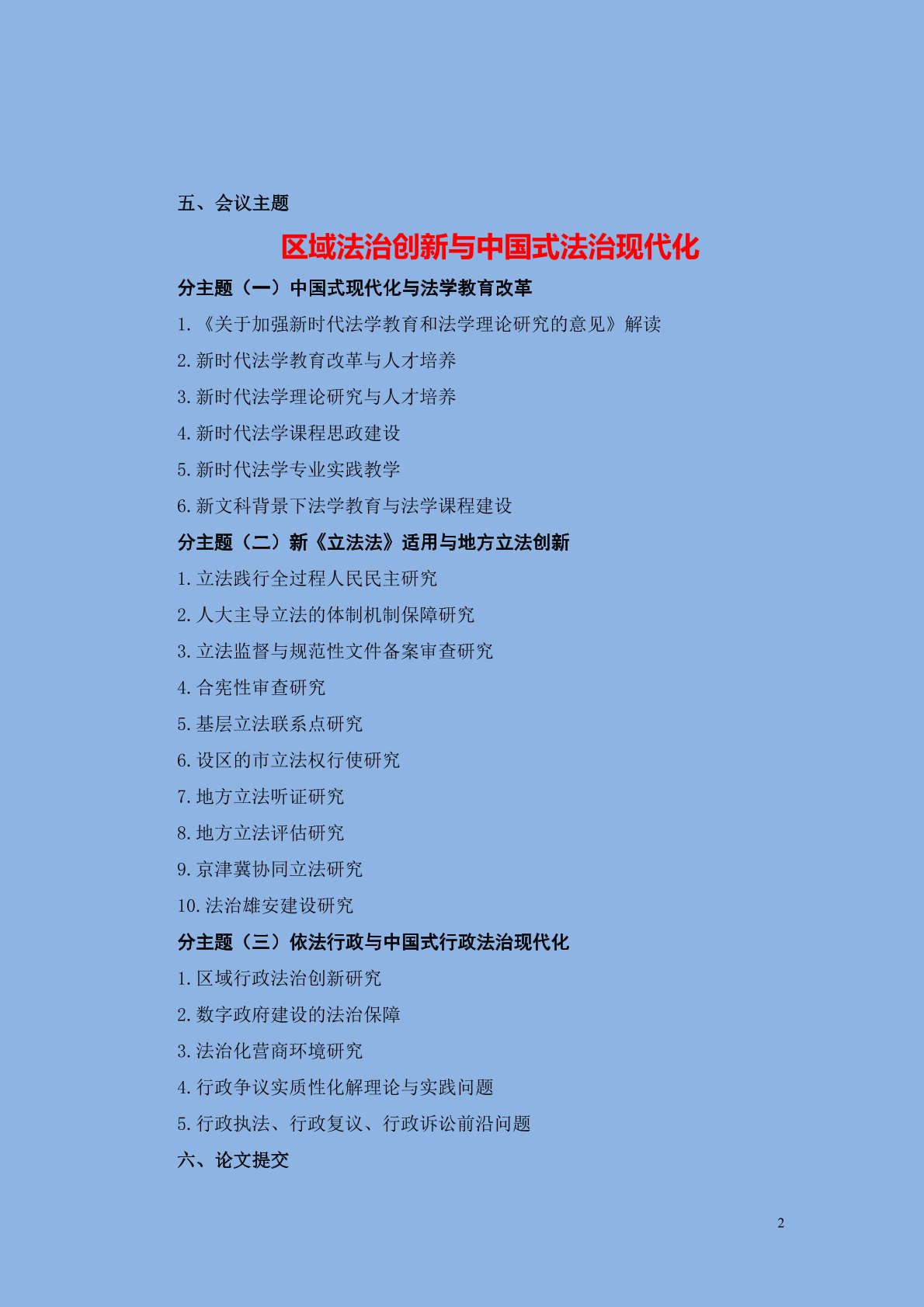 五、会议主题

区域法治创新与中国式法治现代化

分主题（一）中国式现代化与法学教育改革

1.《关于加强新时代法学教育和法学理论研究的意见》解读

2.新时代法学教育改革与人才培养

3.新时代法学理论研究与人才培养

4.新时代法学课程思政建设

5.新时代法学专业实践教学

6.新文科背景下法学教育与法学课程建设

分主题（二）新《立法法》适用与地方立法创新

1.立法践行全过程人民民主研究

2.人大主导立法的体制机制保障研究

3.立法监督与规范性文件备案审查研究

4.合宪性审查研究

5.基层立法联系点研究

6.设区的市立法权行使研究

7.地方立法听证研究

8.地方立法评估研究

9.京津冀协同立法研究

10.法治雄安建设研究

分主题（三）依法行政与中国式行政法治现代化

1.区域行政法治创新研究

2.数字政府建设的法治保障

3.法治化营商环境研究

4.行政争议实质性化解理论与实践问题

5.行政执法、行政复议、行政诉讼前沿问题

六、论文提交

2